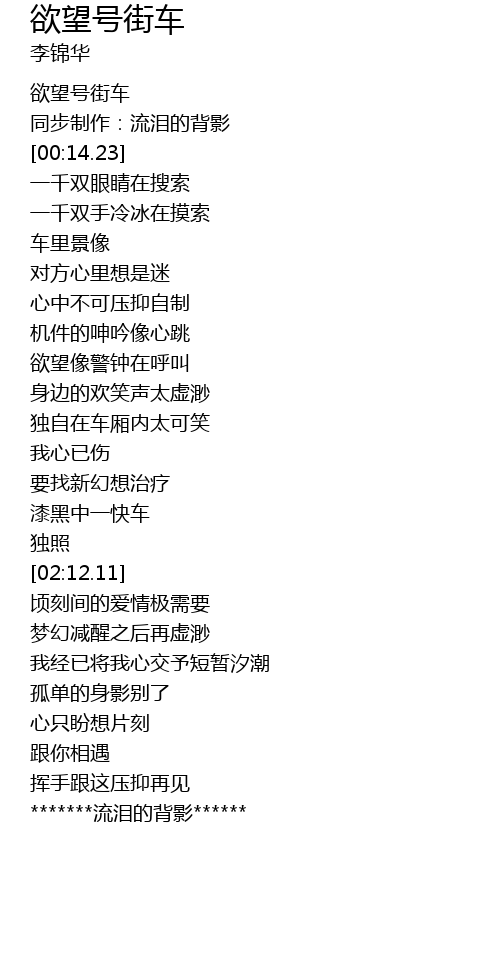 欲望号街车
李锦华

欲望号街车
同步制作：流泪的背影
[00:14.23]
一千双眼睛在搜索
一千双手冷冰在摸索
车里景像
对方心里想是迷
心中不可压抑自制
机件的呻吟像心跳
欲望像警钟在呼叫
身边的欢笑声太虚渺
独自在车厢内太可笑
我心已伤
要找新幻想治疗
漆黑中一快车
独照
[02:12.11]
顷刻间的爱情极需要
梦幻减醒之后再虚渺
我经已将我心交予短暂汐潮
孤单的身影别了
心只盼想片刻
跟你相遇
挥手跟这压抑再见
*******流泪的背影******